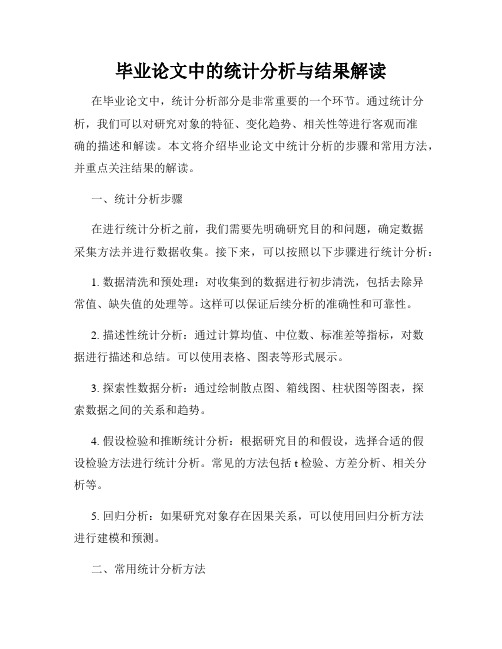 毕业论文中的统计分析与结果解读

在毕业论文中，统计分析部分是非常重要的一个环节。通过统计分析，我们可以对研究对象的特征、变化趋势、相关性等进行客观而准确的描述和解读。本文将介绍毕业论文中统计分析的步骤和常用方法，并重点关注结果的解读。

一、统计分析步骤

在进行统计分析之前，我们需要先明确研究目的和问题，确定数据采集方法并进行数据收集。接下来，可以按照以下步骤进行统计分析：

1. 数据清洗和预处理：对收集到的数据进行初步清洗，包括去除异常值、缺失值的处理等。这样可以保证后续分析的准确性和可靠性。

2. 描述性统计分析：通过计算均值、中位数、标准差等指标，对数据进行描述和总结。可以使用表格、图表等形式展示。

3. 探索性数据分析：通过绘制散点图、箱线图、柱状图等图表，探索数据之间的关系和趋势。

4. 假设检验和推断统计分析：根据研究目的和假设，选择合适的假设检验方法进行统计分析。常见的方法包括 t 检验、方差分析、相关分析等。

5. 回归分析：如果研究对象存在因果关系，可以使用回归分析方法进行建模和预测。

二、常用统计分析方法